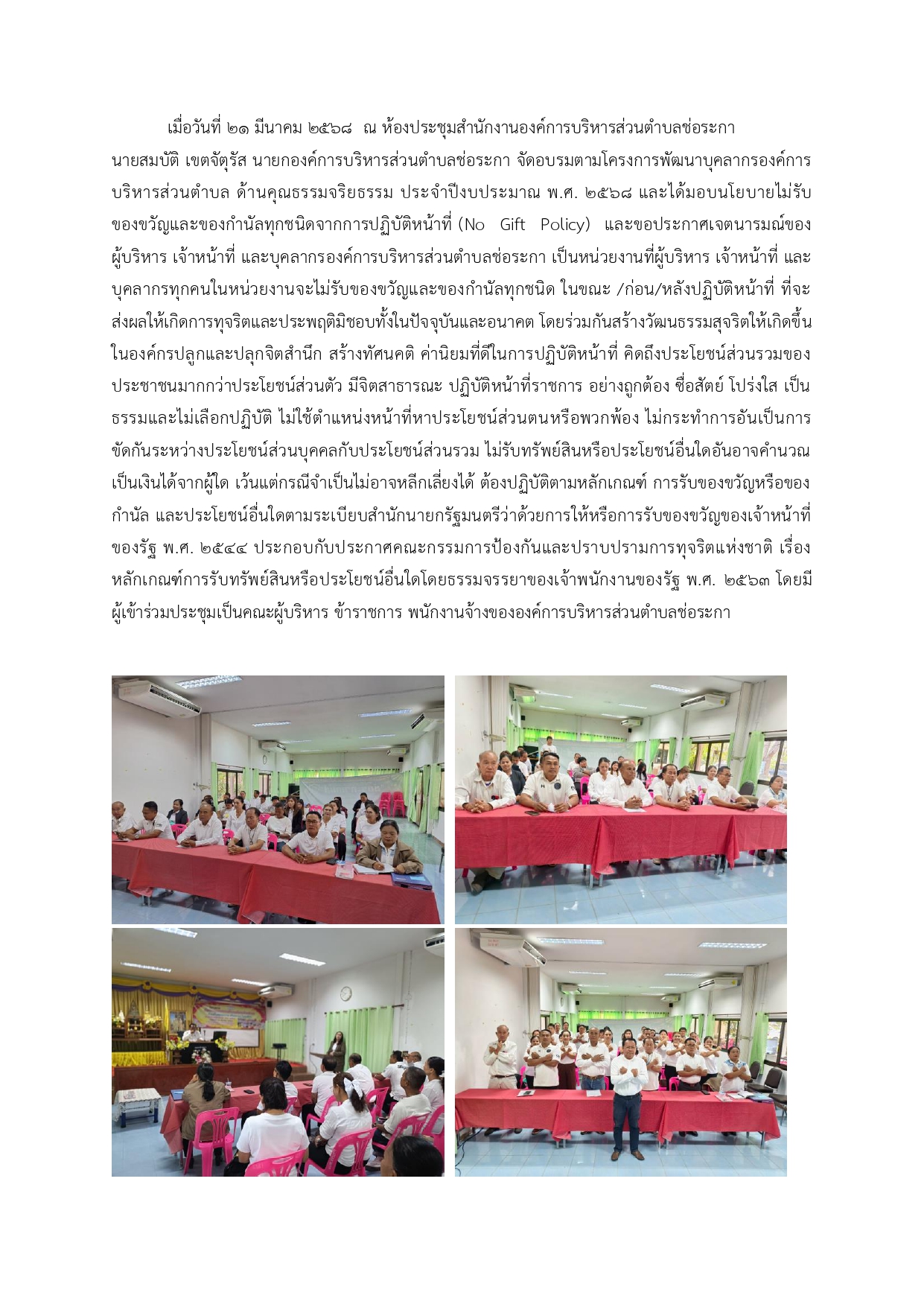 เมื่อวันที่ ๒๑ มีนาคม ๒๕๖๘ ณ ห้องประชุมสำนักงานองค์การบริหารส่วนตำบลช่อระกา นายสมบัติ เขตจัตุรัส นายกองค์การบริหารส่วนตำบลช่อระกา จัดอบรมตามโครงการพัฒนาบุคลากรองค์การบริหารส่วนตำบล ด้านคุณธรรมจริยธรรม ประจำปีงบประมาณ พ.ศ. ๒๕๖๘ และได้มอบนโยบายไม่รับของขวัญและของกำนัลทุกชนิดจากการปฏิบัติหน้าที่ (No Gift Policy) และขอประกาศเจตนารมณ์ของผู้บริหาร เจ้าหน้าที่ และบุคลากรองค์การบริหารส่วนตำบลช่อระกา เป็นหน่วยงานที่ผู้บริหาร เจ้าหน้าที่ และบุคลากรทุกคนในหน่วยงานจะไม่รับของขวัญและของกำนัลทุกชนิด ในขณะ /ก่อน/หลังปฏิบัติหน้าที่ ที่จะส่งผลให้เกิดการทุจริตและประพฤติมิชอบทั้งในปัจจุบันและอนาคต โดยร่วมกันสร้างวัฒนธรรมสุจริตให้เกิดขึ้นในองค์กรปลูกและปลุกจิตสำนึก สร้างทัศนคติ ค่านิยมที่ดีในการปฏิบัติหน้าที่ คิดถึงประโยชน์ส่วนรวมของประชาชนมากกว่าประโยชน์ส่วนตัว มีจิตสาธารณะ ปฏิบัติหน้าที่ราชการ อย่างถูกต้อง ซื่อสัตย์ โปร่งใส เป็นธรรมและไม่เลือกปฏิบัติ ไม่ใช้ตำแหน่งหน้าที่หาประโยชน์ส่วนตนหรือพวกพ้อง ไม่กระทำการอันเป็นการขัดกันระหว่างประโยชน์ส่วนบุคคลกับประโยชน์ส่วนรวม ไม่รับทรัพย์สินหรือประโยชน์อื่นใดอันอาจคำนวณเป็นเงินได้จากผู้ใด เว้นแต่กรณีจำเป็นไม่อาจหลีกเลี่ยงได้ ต้องปฏิบัติตามหลักเกณฑ์ การรับของขวัญหรือของกำนัล และประโยชน์อื่นใดตามระเบียบสำนักนายกรัฐมนตรีว่าด้วยการให้หรือการรับของขวัญของเจ้าหน้าที่ของรัฐ พ.ศ. ๒๕๔๔ ประกอบกับประกาศคณะกรรมการป้องกันและปราบปรามการทุจริตแห่งชาติ เรื่อง หลักเกณฑ์การรับทรัพย์สินหรือประโยชน์อื่นใดโดยธรรมจรรยาของเจ้าพนักงานของรัฐ พ.ศ. ๒๕๖๓ โดยมีผู้เข้าร่วมประชุมเป็นคณะผู้บริหาร ข้าราชการ พนักงานจ้างขององค์การบริหารส่วนตำบลช่อระกา